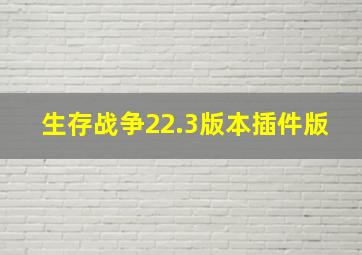 生存战争22.3版本插件版